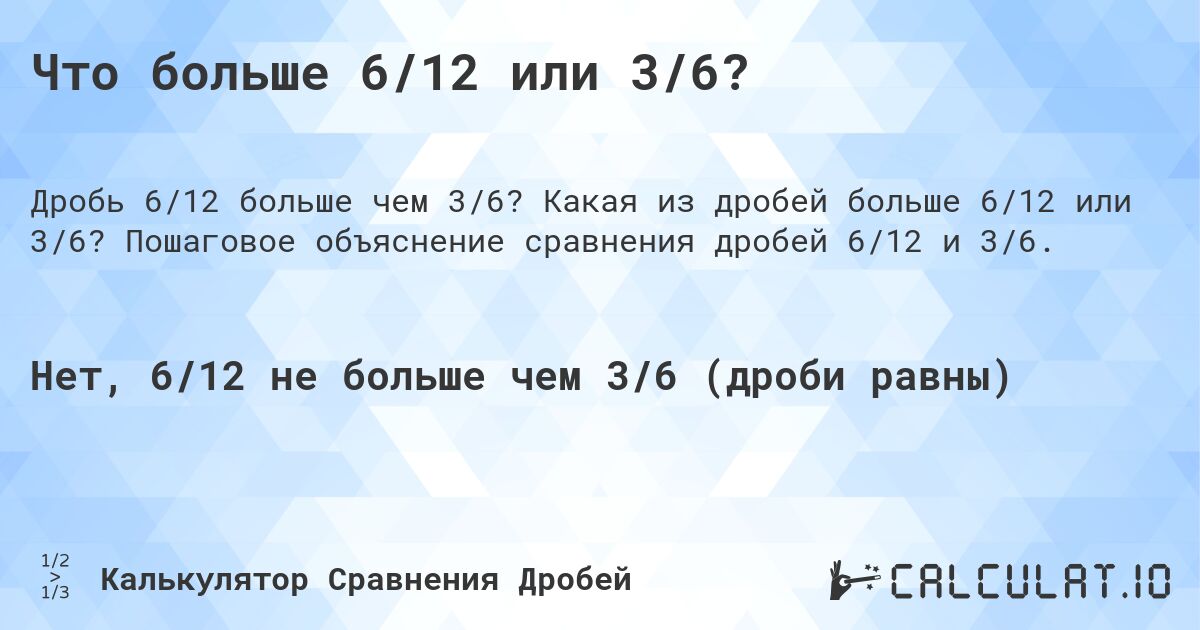 Что больше 6/12 или 3/6?

Дробь 6/12 больше чем 3/6? Какая из дробей больше 6/12 или 3/6? Пошаговое объяснение сравнения дробей 6/12 и 3/6.

Нет, 6/12 не больше чем 3/6 (дроби равны)

1/2 > 1/3 Калькулятор Сравнения Дробей

CALCULAT.IO